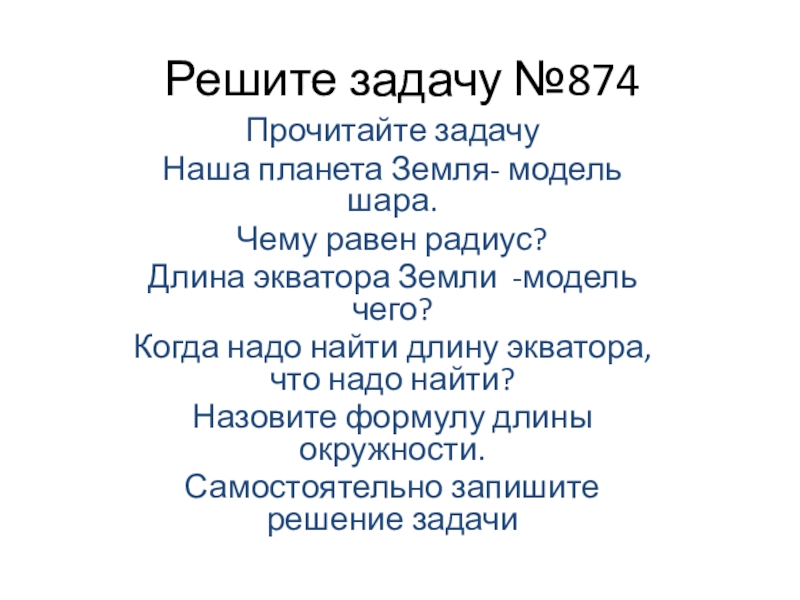 Решите задачу №874

Прочитайте задачу

Наша планета Земля- модель шара.

Чему равен радиус?

Длина экватора Земли -модель чего?

Когда надо найти длину экватора, что надо найти?

Назовите формулу длины окружности.

Самостоятельно запишите решение задачи